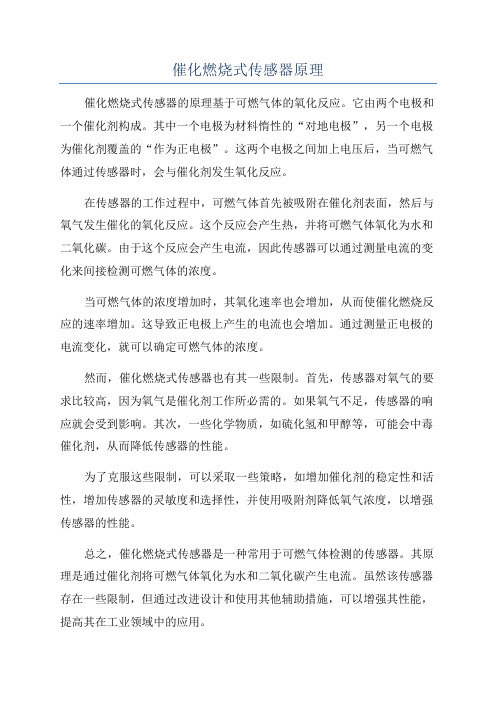 催化燃烧式传感器原理

催化燃烧式传感器的原理基于可燃气体的氧化反应。它由两个电极和一个催化剂构成。其中一个电极为材料惰性的“对地电极”，另一个电极为催化剂覆盖的“作为正电极”。这两个电极之间加上电压后，当可燃气体通过传感器时，会与催化剂发生氧化反应。

在传感器的工作过程中，可燃气体首先被吸附在催化剂表面，然后与氧气发生催化的氧化反应。这个反应会产生热，并将可燃气体氧化为水和二氧化碳。由于这个反应会产生电流，因此传感器可以通过测量电流的变化来间接检测可燃气体的浓度。

当可燃气体的浓度增加时，其氧化速率也会增加，从而使催化燃烧反应的速率增加。这导致正电极上产生的电流也会增加。通过测量正电极的电流变化，就可以确定可燃气体的浓度。

然而，催化燃烧式传感器也有其一些限制。首先，传感器对氧气的要求比较高，因为氧气是催化剂工作所必需的。如果氧气不足，传感器的响应就会受到影响。其次，一些化学物质，如硫化氢和甲醇等，可能会中毒催化剂，从而降低传感器的性能。

为了克服这些限制，可以采取一些策略，如增加催化剂的稳定性和活性，增加传感器的灵敏度和选择性，并使用吸附剂降低氧气浓度，以增强传感器的性能。

总之，催化燃烧式传感器是一种常用于可燃气体检测的传感器。其原理是通过催化剂将可燃气体氧化为水和二氧化碳产生电流。虽然该传感器存在一些限制，但通过改进设计和使用其他辅助措施，可以增强其性能，提高其在工业领域中的应用。